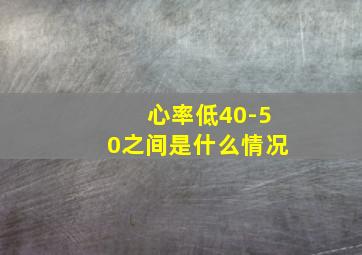 心率低40-50之间是什么情况